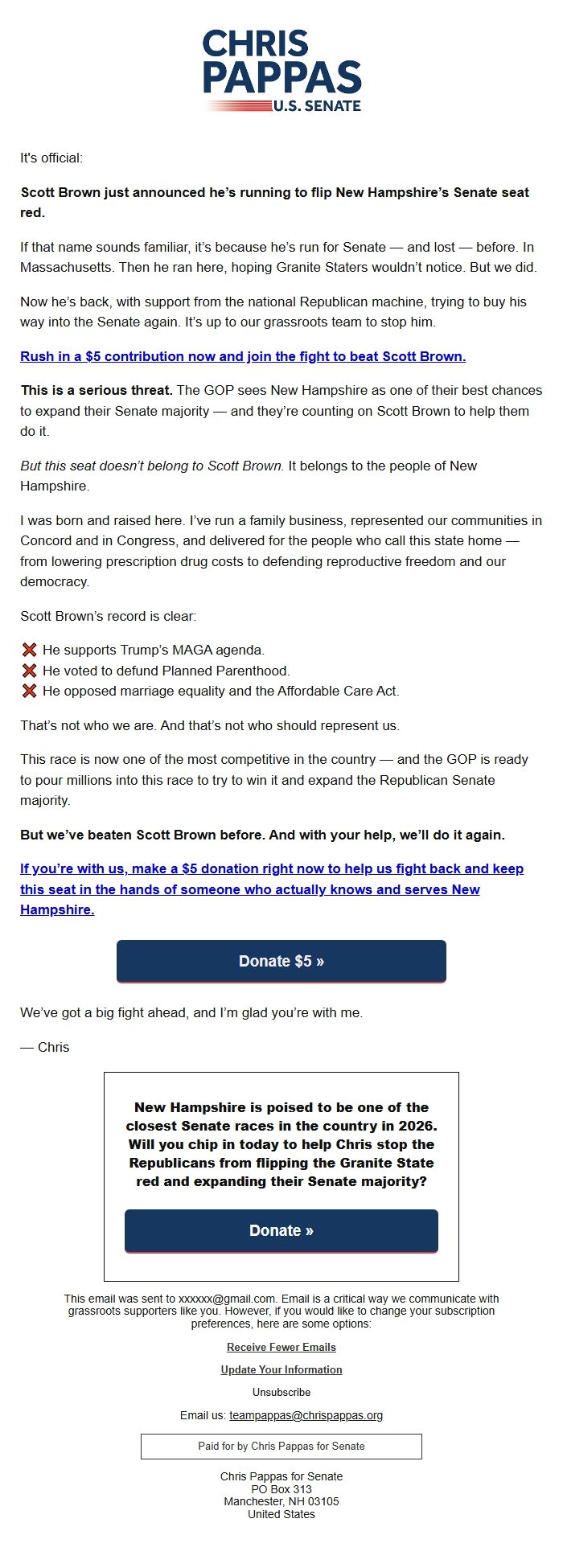 CHRIS PAPPAS
U.S. SENATE

It's official:

Scott Brown just announced he's running to flip New Hampshire's Senate seat red.

If that name sounds familiar, it's because he's run for Senate — and lost — before. In Massachusetts. Then he ran here, hoping Granite Staters wouldn't notice. But we did.

Now he's back, with support from the national Republican machine, trying to buy his way into the Senate again. It's up to our grassroots team to stop him.

Rush in a $5 contribution now and join the fight to beat Scott Brown.

This is a serious threat. The GOP sees New Hampshire as one of their best chances to expand their Senate majority — and they're counting on Scott Brown to help them do it.

But this seat doesn't belong to Scott Brown. It belongs to the people of New Hampshire.

I was born and raised here. I've run a family business, represented our communities in Concord and in Congress, and delivered for the people who call this state home — from lowering prescription drug costs to defending reproductive freedom and our democracy.

Scott Brown's record is clear:

❌ He supports Trump's MAGA agenda.
❌ He voted to defund Planned Parenthood.
❌ He opposed marriage equality and the Affordable Care Act.

That's not who we are. And that's not who should represent us.

This race is now one of the most competitive in the country — and the GOP is ready to pour millions into this race to try to win it and expand the Republican Senate majority.

But we've beaten Scott Brown before. And with your help, we'll do it again.

If you're with us, make a $5 donation right now to help us fight back and keep this seat in the hands of someone who actually knows and serves New Hampshire.

Donate $5 »

We've got a big fight ahead, and I'm glad you're with me.

— Chris

New Hampshire is poised to be one of the closest Senate races in the country in 2026. Will you chip in today to help Chris stop the Republicans from flipping the Granite State red and expanding their Senate majority?

Donate »

This email was sent to xxxxxx@gmail.com. Email is a critical way we communicate with grassroots supporters like you. However, if you would like to change your subscription preferences, here are some options:

Receive Fewer Emails

Update Your Information

Unsubscribe

Email us: teampappas@chrispappas.org

Paid for by Chris Pappas for Senate

Chris Pappas for Senate
PO Box 313
Manchester, NH 03105
United States